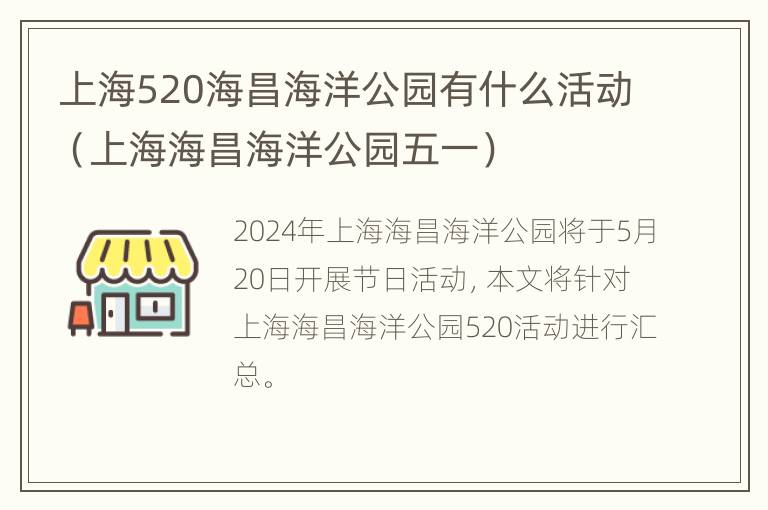 上海520海昌海洋公园有什么活动（上海海昌海洋公园五一）

2024年上海海昌海洋公园将于5月20日开展节日活动, 本文将针对上海海昌海洋公园520活动进行汇总。